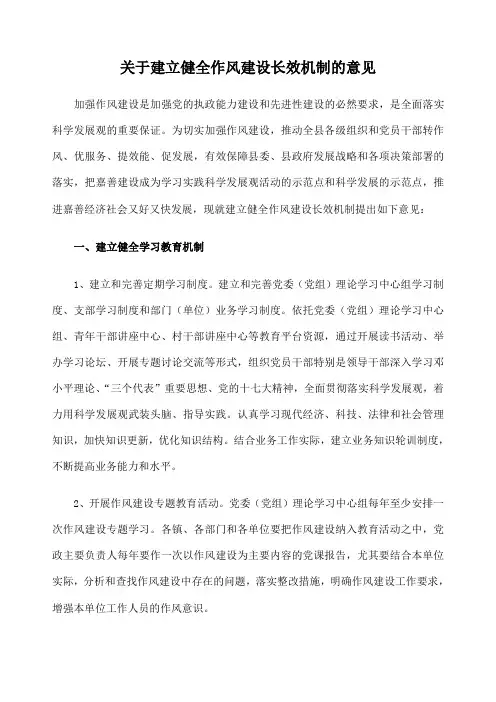 关于建立健全作风建设长效机制的意见

加强作风建设是加强党的执政能力建设和先进性建设的必然要求，是全面落实科学发展观的重要保证。为切实加强作风建设，推动全县各级组织和党员干部转作风、优服务、提效能、促发展，有效保障县委、县政府发展战略和各项决策部署的落实，把嘉善建设成为学习实践科学发展观活动的示范点和科学发展的示范点，推进嘉善经济社会又好又快发展，现就建立健全作风建设长效机制提出如下意见：

一、建立健全学习教育机制

1、建立和完善定期学习制度。建立和完善党委（党组）理论学习中心组学习制度、支部学习制度和部门（单位）业务学习制度。依托党委（党组）理论学习中心组、青年干部讲座中心、村干部讲座中心等教育平台资源，通过开展读书活动、举办学习论坛、开展专题讨论交流等形式，组织党员干部特别是领导干部深入学习邓小平理论、“三个代表”重要思想、党的十七大精神，全面贯彻落实科学发展观，着力用科学发展观武装头脑、指导实践。认真学习现代经济、科技、法律和社会管理知识，加快知识更新，优化知识结构。结合业务工作实际，建立业务知识轮训制度，不断提高业务能力和水平。

2、开展作风建设专题教育活动。党委（党组）理论学习中心组每年至少安排一次作风建设专题学习。各镇、各部门和各单位要把作风建设纳入教育活动之中，党政主要负责人每年要作一次以作风建设为主要内容的党课报告，尤其要结合本单位实际，分析和查找作风建设中存在的问题，落实整改措施，明确作风建设工作要求，增强本单位工作人员的作风意识。